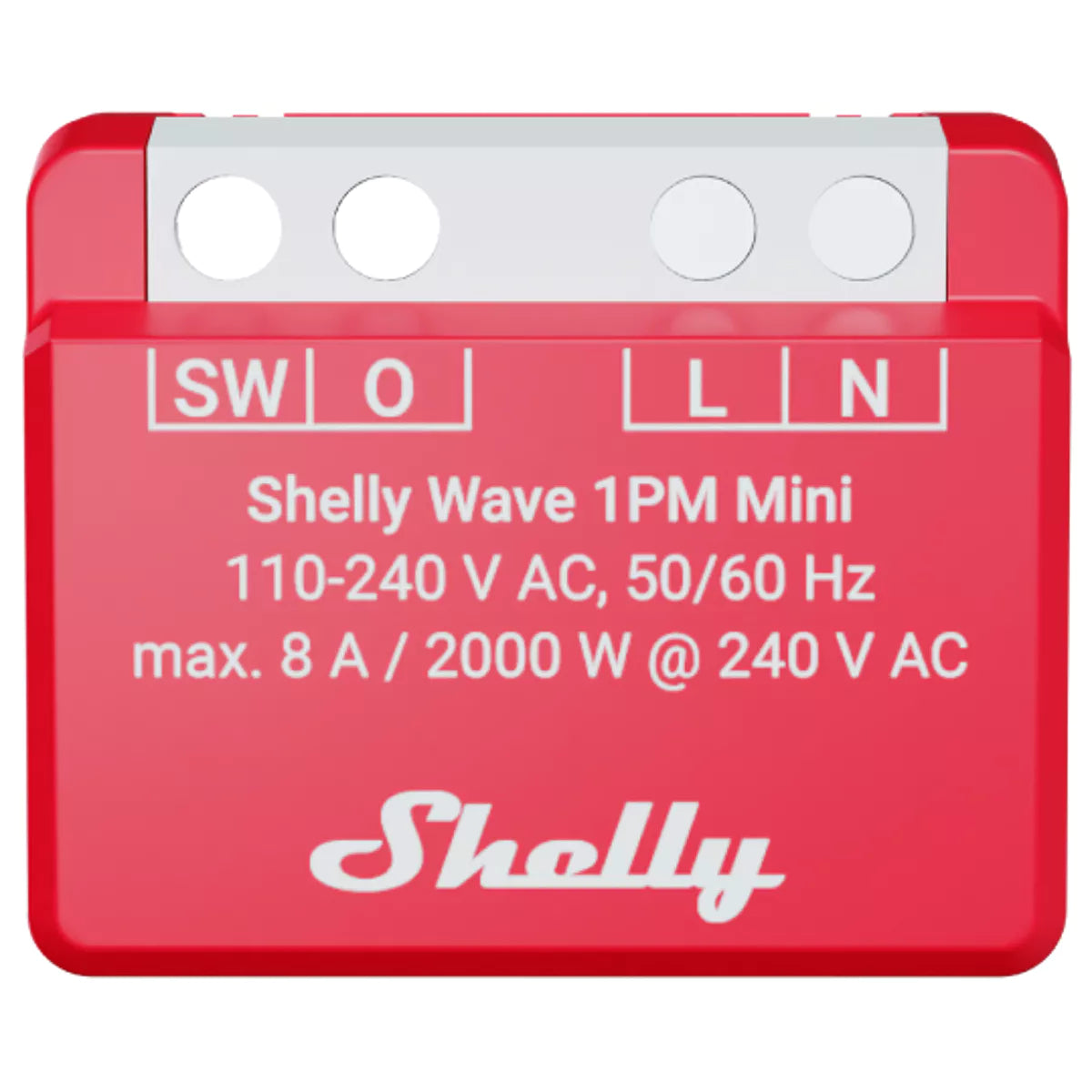 SW O L N

Shelly Wave 1PM Mini
110-240 V AC, 50/60 Hz
max. 8 A / 2000 W @ 240 V AC

Shelly